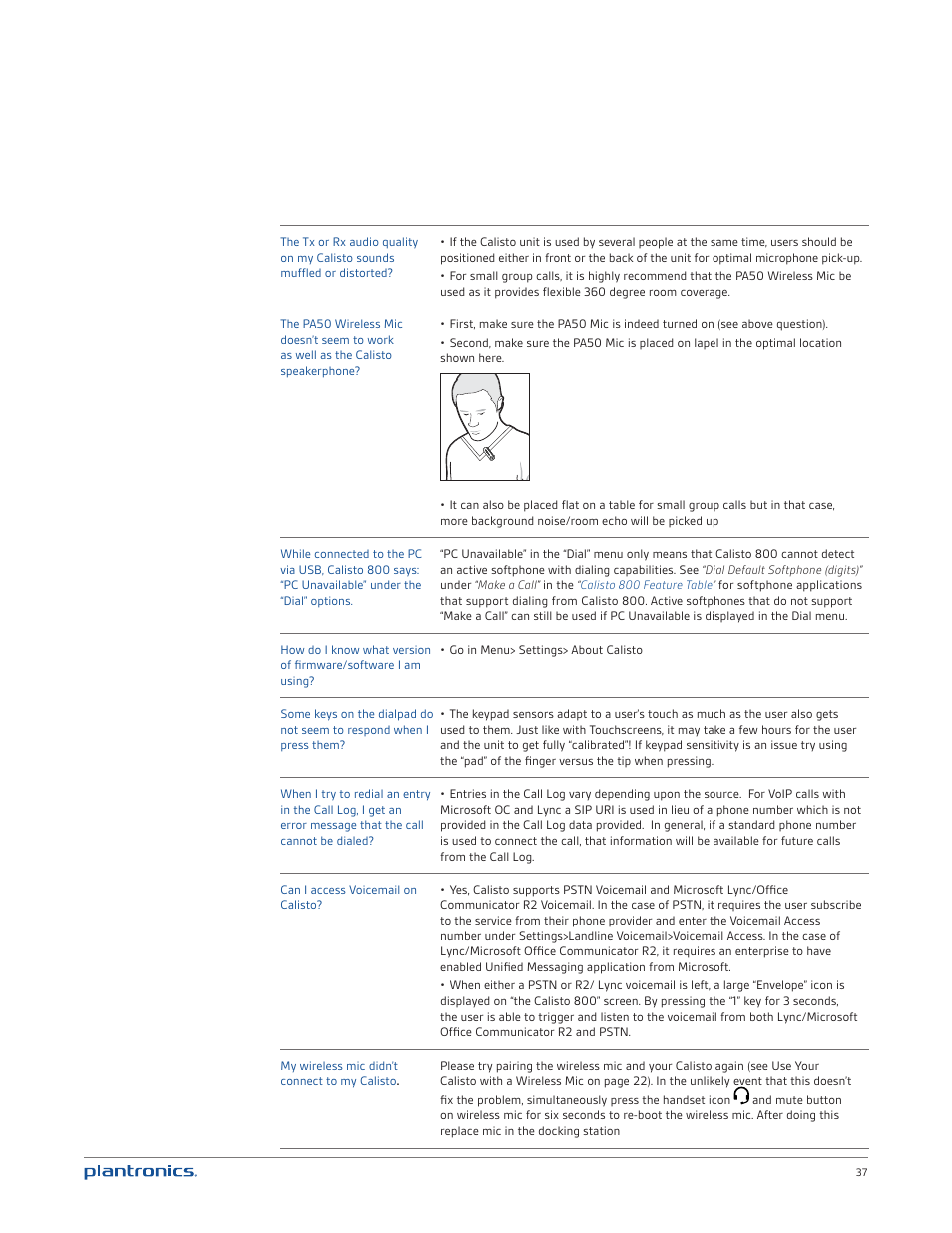 | | |
|---|---|
| The Tx or Rx audio quality on my Calisto sounds muffled or distorted? | • If the Calisto unit is used by several people at the same time, users should be positioned either in front or the back of the unit for optimal microphone pick-up. • For small group calls, it is highly recommend that the PA50 Wireless Mic be used as it provides flexible 360 degree room coverage. |
| The PA50 Wireless Mic doesn't seem to work as well as the Calisto speakerphone? | • First, make sure the PA50 Mic is indeed turned on (see above question). • Second, make sure the PA50 Mic is placed on lapel in the optimal location shown here. • It can also be placed flat on a table for small group calls but in that case, more background noise/room echo will be picked up |
| While connected to the PC via USB, Calisto 800 says: "PC Unavailable" under the "Dial" options. | "PC Unavailable" in the "Dial" menu only means that Calisto 800 cannot detect an active softphone with dialing capabilities. See "Dial Default Softphone (digits)" under "Make a Call" in the "Calisto 800 Feature Table" for softphone applications that support dialing from Calisto 800. Active softphones that do not support "Make a Call" can still be used if PC Unavailable is displayed in the Dial menu. |
| How do I know what version of firmware/software I am using? | • Go in Menu> Settings> About Calisto |
| Some keys on the dialpad do not seem to respond when I press them? | • The keypad sensors adapt to a user's touch as much as the user also gets used to them. Just like with Touchscreens, it may take a few hours for the user and the unit to get fully "calibrated"! If keypad sensitivity is an issue try using the "pad" of the finger versus the tip when pressing. |
| When I try to redial an entry in the Call Log, I get an error message that the call cannot be dialed? | • Entries in the Call Log vary depending upon the source. For VoIP calls with Microsoft OC and Lync a SIP URI is used in lieu of a phone number which is not provided in the Call Log data provided. In general, if a standard phone number is used to connect the call, that information will be available for future calls from the Call Log. |
| Can I access Voicemail on Calisto? | • Yes, Calisto supports PSTN Voicemail and Microsoft Lync/Office Communicator R2 Voicemail. In the case of PSTN, it requires the user subscribe to the service from their phone provider and enter the Voicemail Access number under Settings>Landline Voicemail>Voicemail Access. In the case of Lync/Microsoft Office Communicator R2, it requires an enterprise to have enabled Unified Messaging application from Microsoft. • When either a PSTN or R2/ Lync voicemail is left, a large "Envelope" icon is displayed on "the Calisto 800" screen. By pressing the "1" key for 3 seconds, the user is able to trigger and listen to the voicemail from both Lync/Microsoft Office Communicator R2 and PSTN. |
| My wireless mic didn't connect to my Calisto. | Please try pairing the wireless mic and your Calisto again (see Use Your Calisto with a Wireless Mic on page 22). In the unlikely event that this doesn't fix the problem, simultaneously press the handset icon and mute button on wireless mic for six seconds to re-boot the wireless mic. After doing this replace mic in the docking station |

plantronics.

37